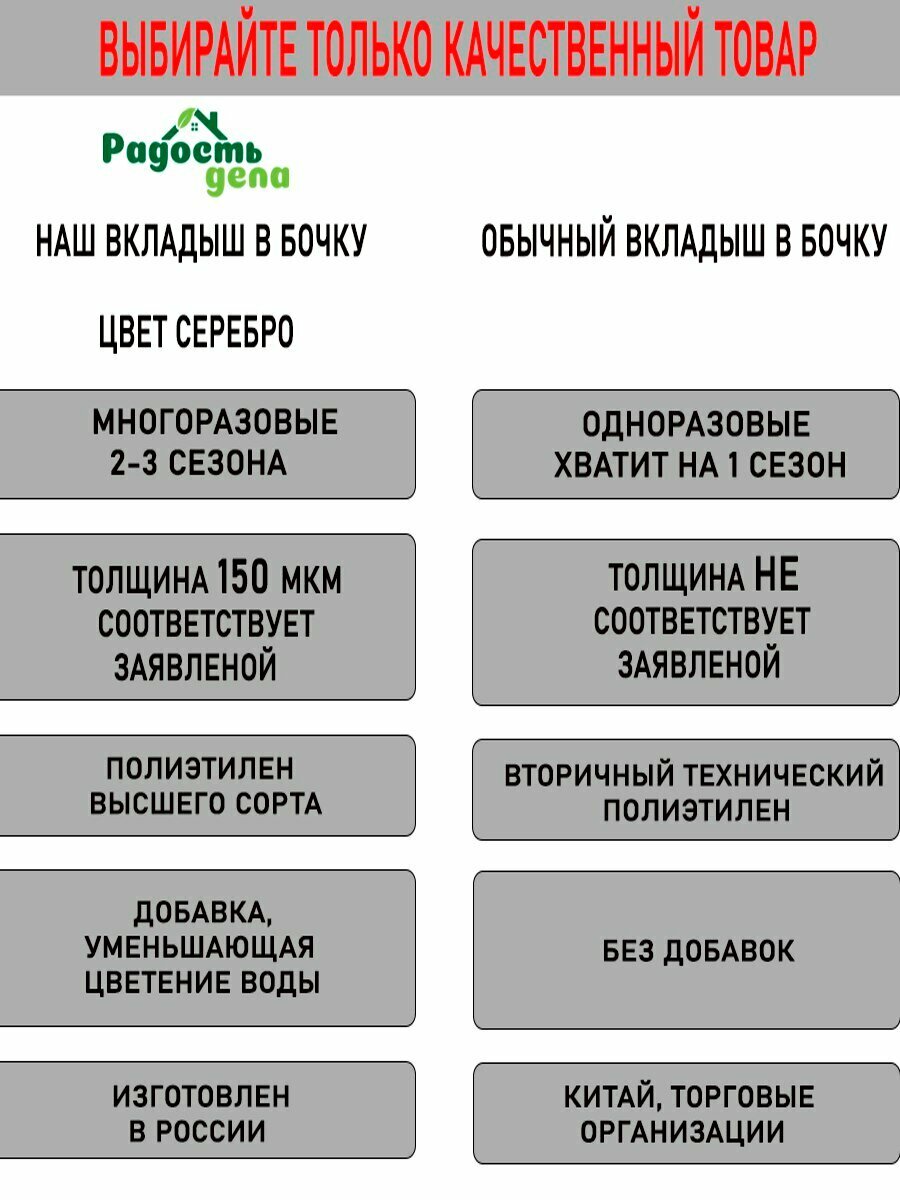 ВЫБИРАЙТЕ ТОЛЬКО КАЧЕСТВЕННЫЙ ТОВАР

Радость дела

НАШ ВКЛАДЫШ В БОЧКУ

ЦВЕТ СЕРЕБРО

МНОГОРАЗОВЫЕ 2-3 СЕЗОНА

ТОЛЩИНА 150 МКМ СООТВЕТСТВУЕТ ЗАЯВЛЕНОЙ

ПОЛИЭТИЛЕН ВЫСШЕГО СОРТА

ДОБАВКА, УМЕНЬШАЮЩАЯ ЦВЕТЕНИЕ ВОДЫ

ИЗГОТОВЛЕН В РОССИИ

ОБЫЧНЫЙ ВКЛАДЫШ В БОЧКУ

ОДНОРАЗОВЫЕ ХВАТИТ НА 1 СЕЗОН

ТОЛЩИНА НЕ СООТВЕТСТВУЕТ ЗАЯВЛЕНОЙ

ВТОРИЧНЫЙ ТЕХНИЧЕСКИЙ ПОЛИЭТИЛЕН

БЕЗ ДОБАВОК

КИТАЙ, ТОРГОВЫЕ ОРГАНИЗАЦИИ